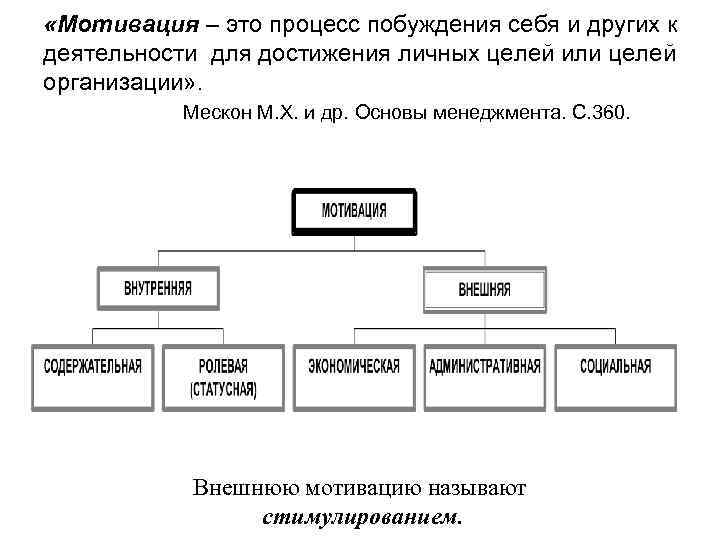 «Мотивация – это процесс побуждения себя и других к деятельности для достижения личных целей или целей организации».

Мескон М.Х. и др. Основы менеджмента. С.360.

МОТИВАЦИЯ

ВНУТРЕННЯЯ

ВНЕШНЯЯ

СОДЕРЖАТЕЛЬНАЯ

РОЛЕВАЯ (СТАТУСНАЯ)

ЭКОНОМИЧЕСКАЯ

АДМИНИСТРАТИВНАЯ

СОЦИАЛЬНАЯ

Внешнюю мотивацию называют стимулированием.